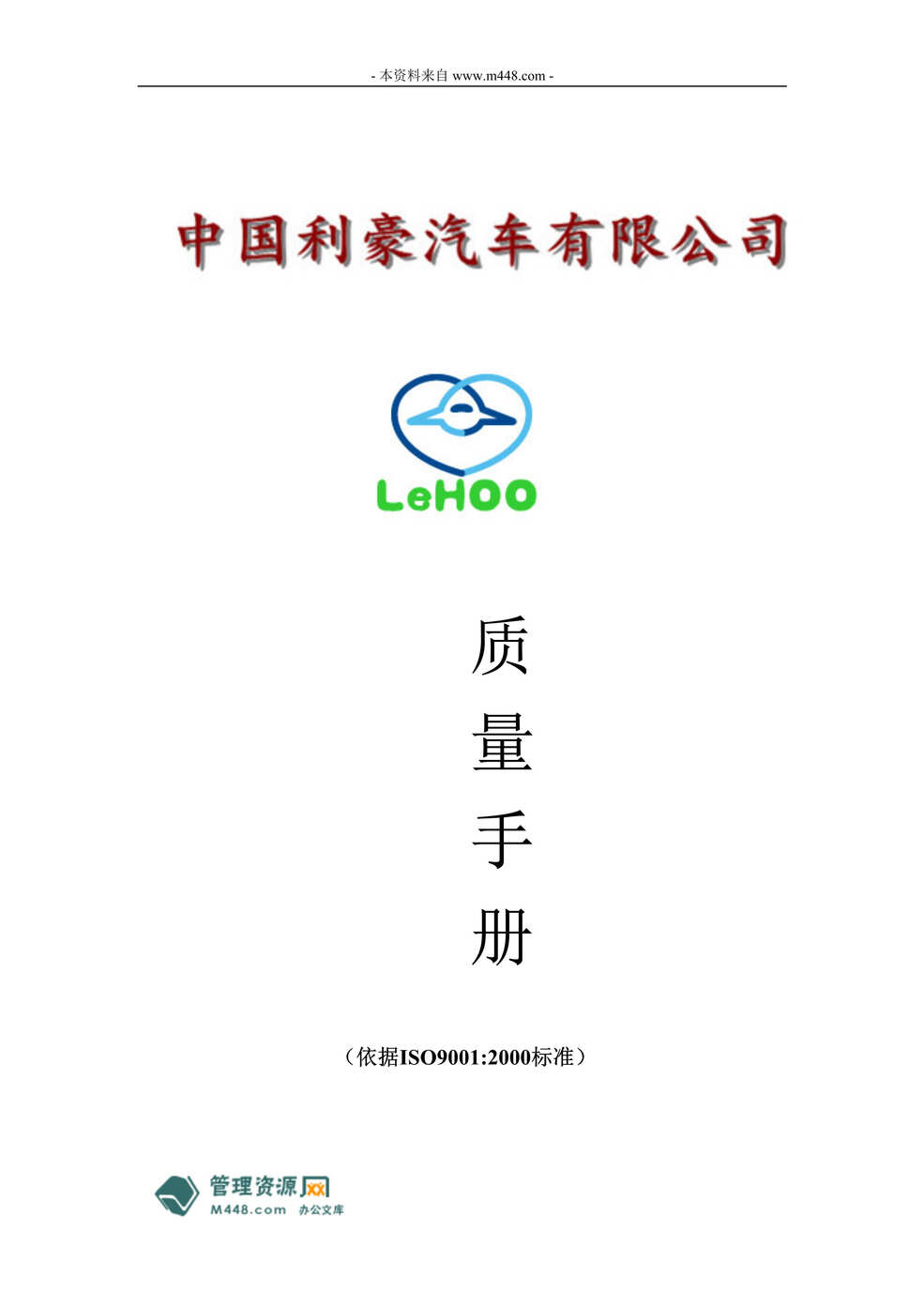 - 本资料来自 www.m448.com -

中国利豪汽车有限公司

LeHOO

质
量
手
册

（依据ISO9001:2000标准）

管理资源网
M448.com 办公文库